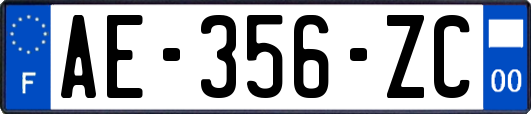 F
AE-356-ZC
00